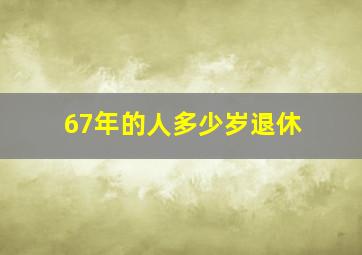 67年的人多少岁退休